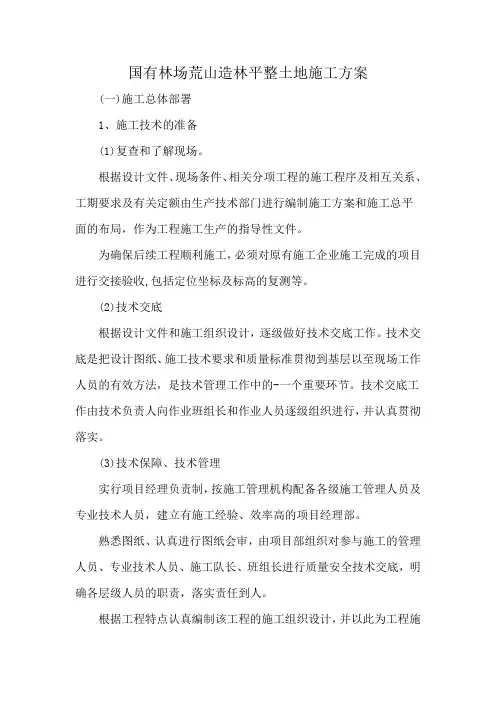 国有林场荒山造林平整土地施工方案

(一)施工总体部署

1、施工技术的准备

(1)复查和了解现场。

根据设计文件、现场条件、相关分项工程的施工程序及相互关系、工期要求及有关定额由生产技术部门进行编制施工方案和施工总平面的布局，作为工程施工生产的指导性文件。

为确保后续工程顺利施工，必须对原有施工企业施工完成的项目进行交接验收,包括定位坐标及标高的复测等。

(2)技术交底

根据设计文件和施工组织设计，逐级做好技术交底工作。技术交底是把设计图纸、施工技术要求和质量标准贯彻到基层以至现场工作人员的有效方法，是技术管理工作中的-一个重要环节。技术交底工作由技术负责人向作业班组长和作业人员逐级组织进行，并认真贯彻落实。

(3)技术保障、技术管理

实行项目经理负责制，按施工管理机构配备各级施工管理人员及专业技术人员，建立有施工经验、效率高的项目经理部。

熟悉图纸、认真进行图纸会审，由项目部组织对参与施工的管理人员、专业技术人员、施工队长、班组长进行质量安全技术交底，明确各层级人员的职责，落实责任到人。

根据工程特点认真编制该工程的施工组织设计，并以此为工程施